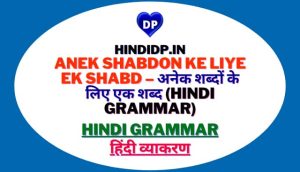 DP

HINDIDP.IN

ANEK SHABDON KE LIYE EK SHABD – अनेक शब्दों के लिए एक शब्द (HINDI GRAMMAR)

HINDI GRAMMAR

हिंदी व्याकरण